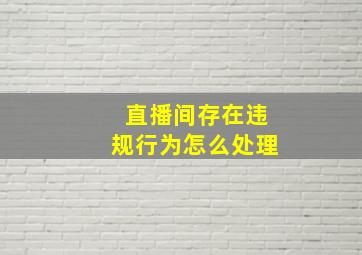 直播间存在违规行为怎么处理